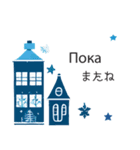 Пока
またね